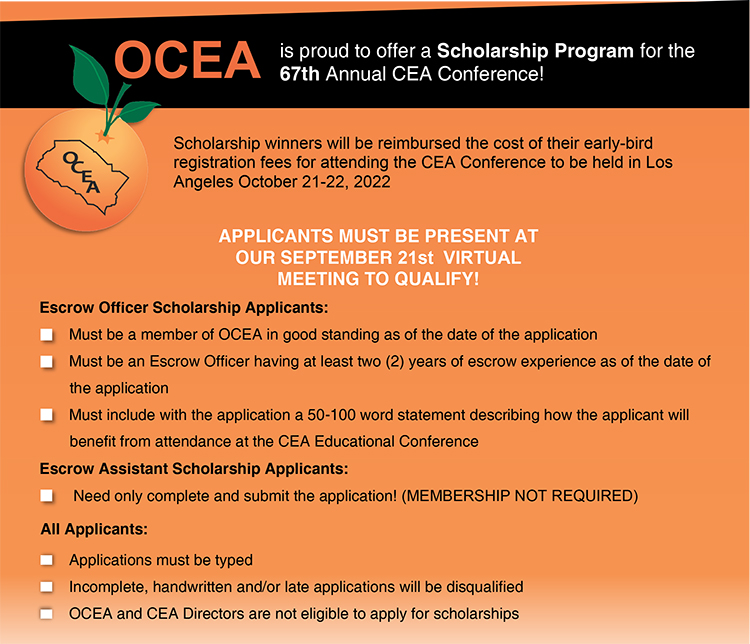 OCEA is proud to offer a Scholarship Program for the 67th Annual CEA Conference!

OCEA

Scholarship winners will be reimbursed the cost of their early-bird registration fees for attending the CEA Conference to be held in Los Angeles October 21-22, 2022

APPLICANTS MUST BE PRESENT AT OUR SEPTEMBER 21st VIRTUAL MEETING TO QUALIFY!

Escrow Officer Scholarship Applicants:

Must be a member of OCEA in good standing as of the date of the application

Must be an Escrow Officer having at least two (2) years of escrow experience as of the date of the application

Must include with the application a 50-100 word statement describing how the applicant will benefit from attendance at the CEA Educational Conference

Escrow Assistant Scholarship Applicants:

Need only complete and submit the application! (MEMBERSHIP NOT REQUIRED)

All Applicants:

Applications must be typed

Incomplete, handwritten and/or late applications will be disqualified

OCEA and CEA Directors are not eligible to apply for scholarships